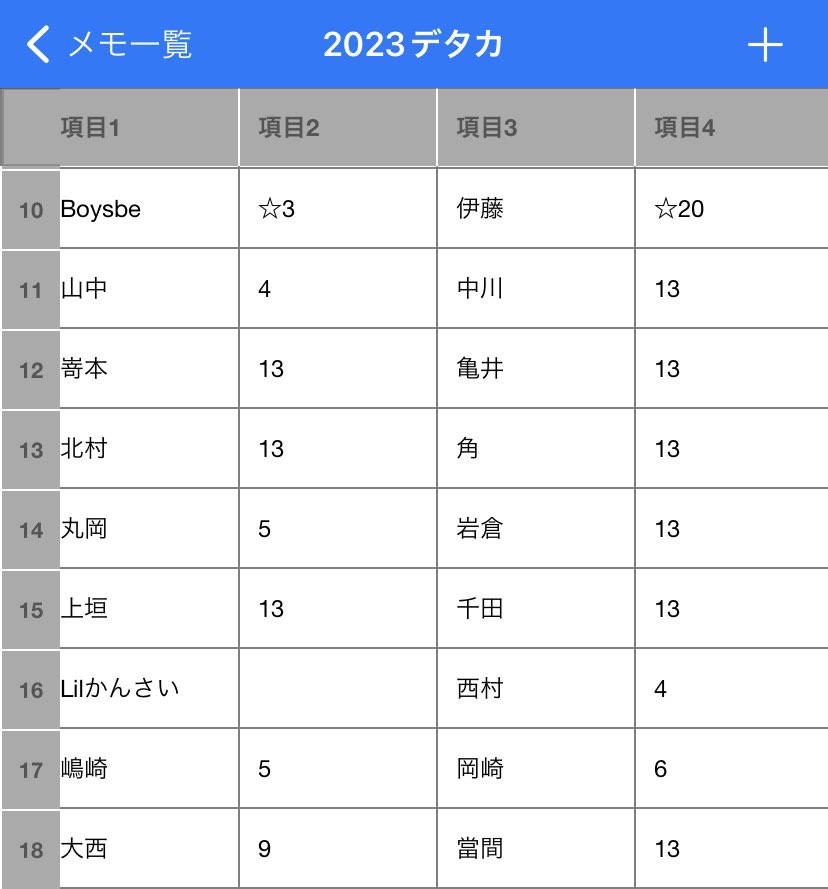 メモ一覧　2023デタカ　+

| | 項目1 | 項目2 | 項目3 | 項目4 |
|---|---|---|---|---|
| 10 | Boysbe | ☆3 | 伊藤 | ☆20 |
| 11 | 山中 | 4 | 中川 | 13 |
| 12 | 嵜本 | 13 | 亀井 | 13 |
| 13 | 北村 | 13 | 角 | 13 |
| 14 | 丸岡 | 5 | 岩倉 | 13 |
| 15 | 上垣 | 13 | 千田 | 13 |
| 16 | Lilかんさい | | 西村 | 4 |
| 17 | 嶋崎 | 5 | 岡崎 | 6 |
| 18 | 大西 | 9 | 當間 | 13 |